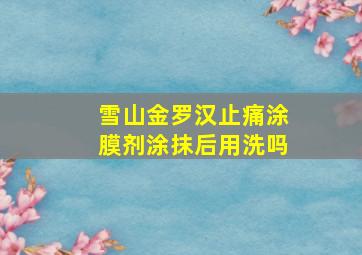 雪山金罗汉止痛涂膜剂涂抹后用洗吗